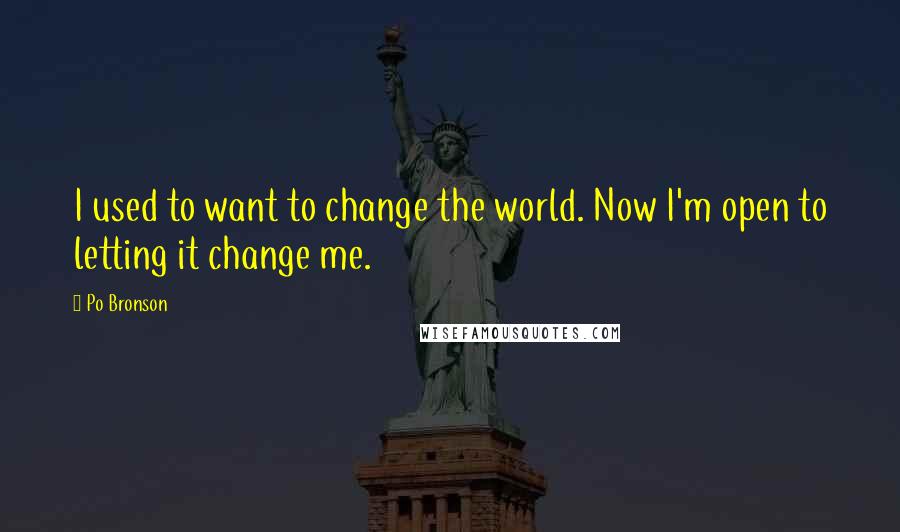 I used to want to change the world. Now I'm open to letting it change me.

Po Bronson

WISEFAMOUSQUOTES.COM